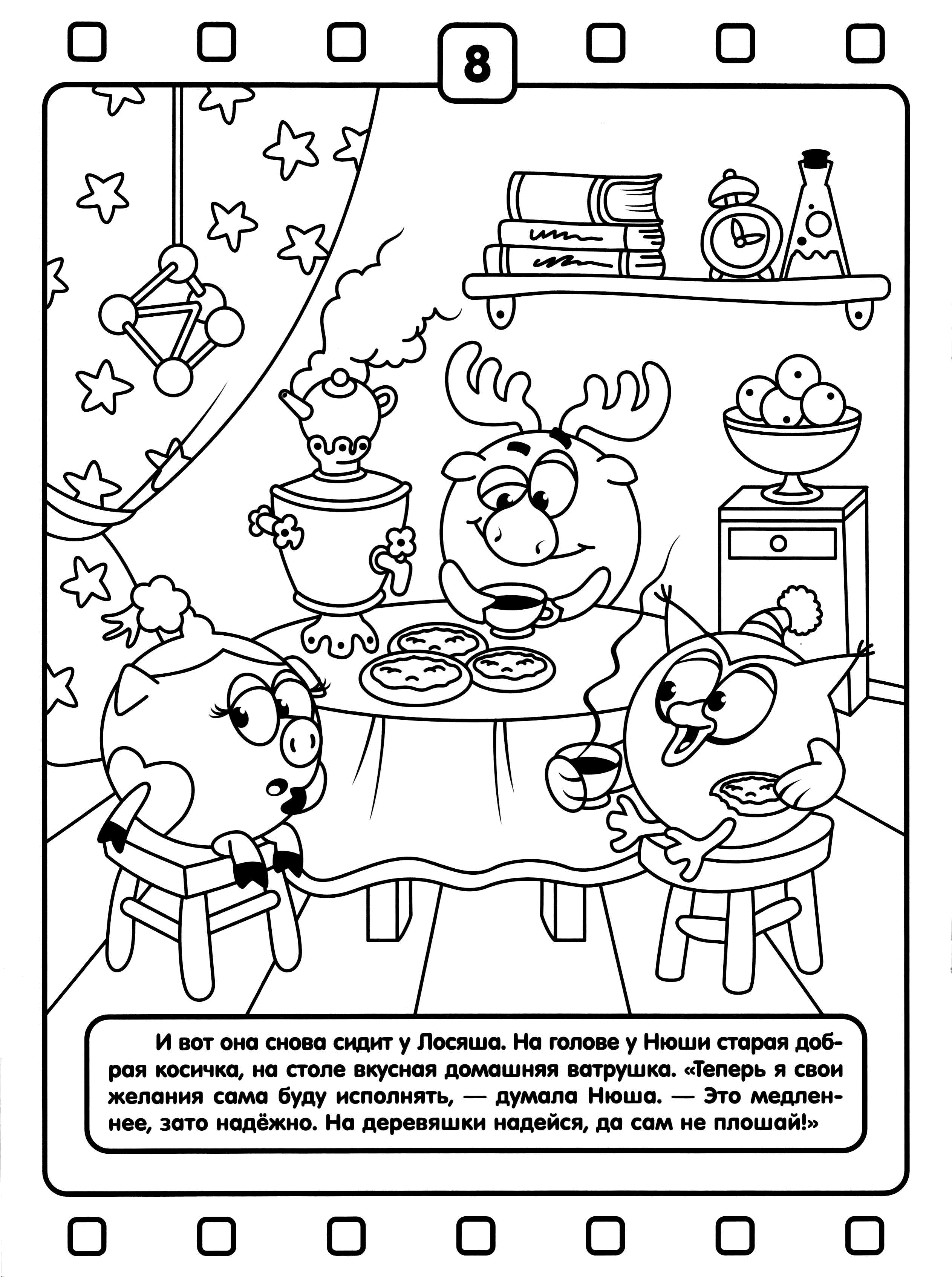 8

И вот она снова сидит у Лосяша. На голове у Нюши старая добрая косичка, на столе вкусная домашняя ватрушка. «Теперь я свои желания сама буду исполнять, — думала Нюша. — Это медленнее, зато надёжно. На деревяшки надейся, да сам не плошай!»